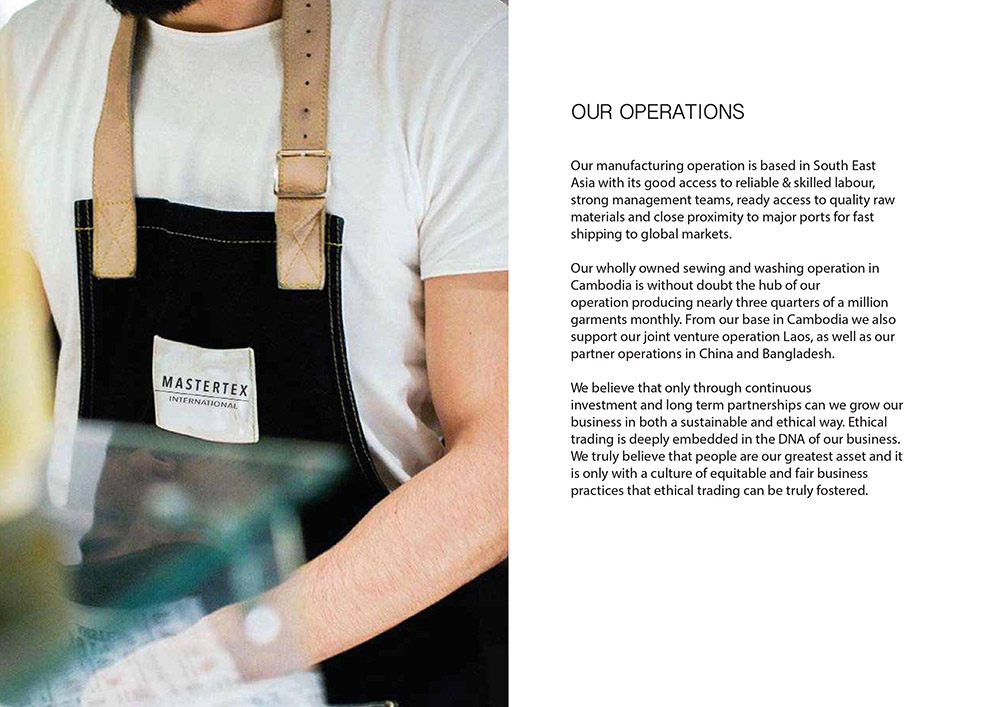 MASTERTEX
INTERNATIONAL

OUR OPERATIONS

Our manufacturing operation is based in South East Asia with its good access to reliable & skilled labour, strong management teams, ready access to quality raw materials and close proximity to major ports for fast shipping to global markets.

Our wholly owned sewing and washing operation in Cambodia is without doubt the hub of our operation producing nearly three quarters of a million garments monthly. From our base in Cambodia we also support our joint venture operation Laos, as well as our partner operations in China and Bangladesh.

We believe that only through continuous investment and long term partnerships can we grow our business in both a sustainable and ethical way. Ethical trading is deeply embedded in the DNA of our business. We truly believe that people are our greatest asset and it is only with a culture of equitable and fair business practices that ethical trading can be truly fostered.